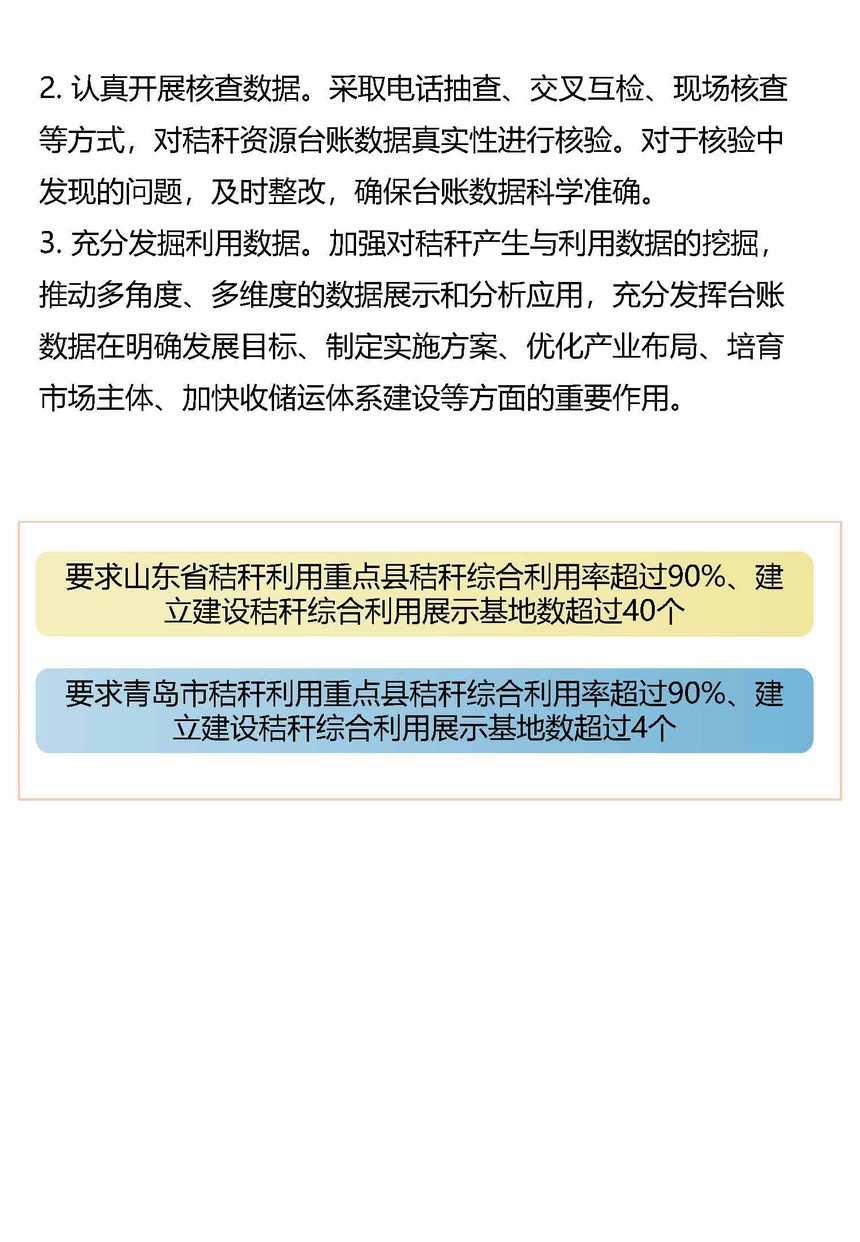 2. 认真开展核查数据。采取电话抽查、交叉互检、现场核查等方式，对秸秆资源台账数据真实性进行核验。对于核验中发现的问题，及时整改，确保台账数据科学准确。
3. 充分发掘利用数据。加强对秸秆产生与利用数据的挖掘，推动多角度、多维度的数据展示和分析应用，充分发挥台账数据在明确发展目标、制定实施方案、优化产业布局、培育市场主体、加快收储运体系建设等方面的重要作用。

要求山东省秸秆利用重点县秸秆综合利用率超过90%、建立建设秸秆综合利用展示基地数超过40个

要求青岛市秸秆利用重点县秸秆综合利用率超过90%、建立建设秸秆综合利用展示基地数超过4个